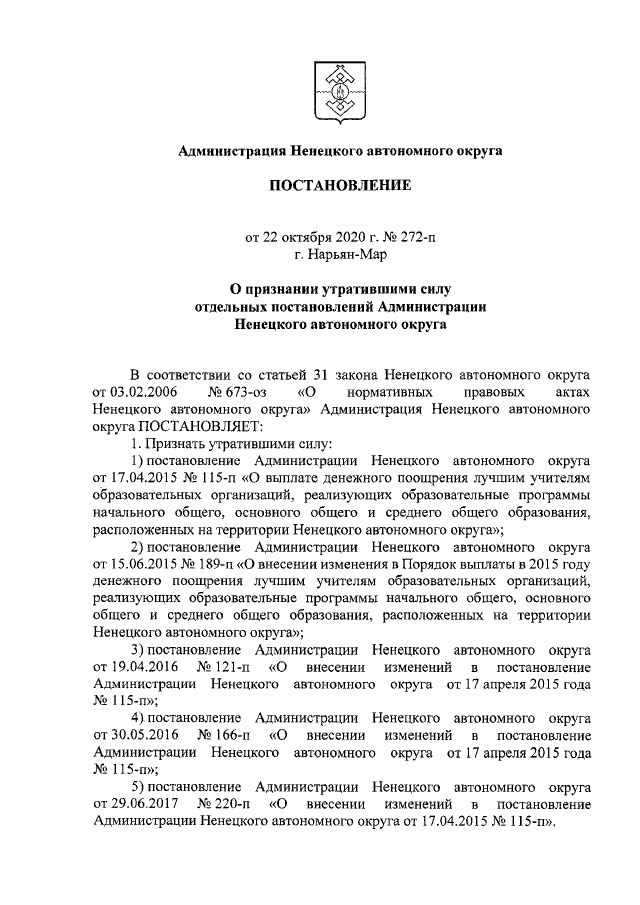 Администрация Ненецкого автономного округа

ПОСТАНОВЛЕНИЕ

от 22 октября 2020 г. № 272-п
г. Нарьян-Мар

О признании утратившими силу отдельных постановлений Администрации Ненецкого автономного округа

В соответствии со статьей 31 закона Ненецкого автономного округа от 03.02.2006 № 673-оз «О нормативных правовых актах Ненецкого автономного округа» Администрация Ненецкого автономного округа ПОСТАНОВЛЯЕТ:

1. Признать утратившими силу:

1) постановление Администрации Ненецкого автономного округа от 17.04.2015 № 115-п «О выплате денежного поощрения лучшим учителям образовательных организаций, реализующих образовательные программы начального общего, основного общего и среднего общего образования, расположенных на территории Ненецкого автономного округа»;

2) постановление Администрации Ненецкого автономного округа от 15.06.2015 № 189-п «О внесении изменения в Порядок выплаты в 2015 году денежного поощрения лучшим учителям образовательных организаций, реализующих образовательные программы начального общего, основного общего и среднего общего образования, расположенных на территории Ненецкого автономного округа»;

3) постановление Администрации Ненецкого автономного округа от 19.04.2016 № 121-п «О внесении изменений в постановление Администрации Ненецкого автономного округа от 17 апреля 2015 года № 115-п»;

4) постановление Администрации Ненецкого автономного округа от 30.05.2016 № 166-п «О внесении изменений в постановление Администрации Ненецкого автономного округа от 17 апреля 2015 года № 115-п»;

5) постановление Администрации Ненецкого автономного округа от 29.06.2017 № 220-п «О внесении изменений в постановление Администрации Ненецкого автономного округа от 17.04.2015 № 115-п».